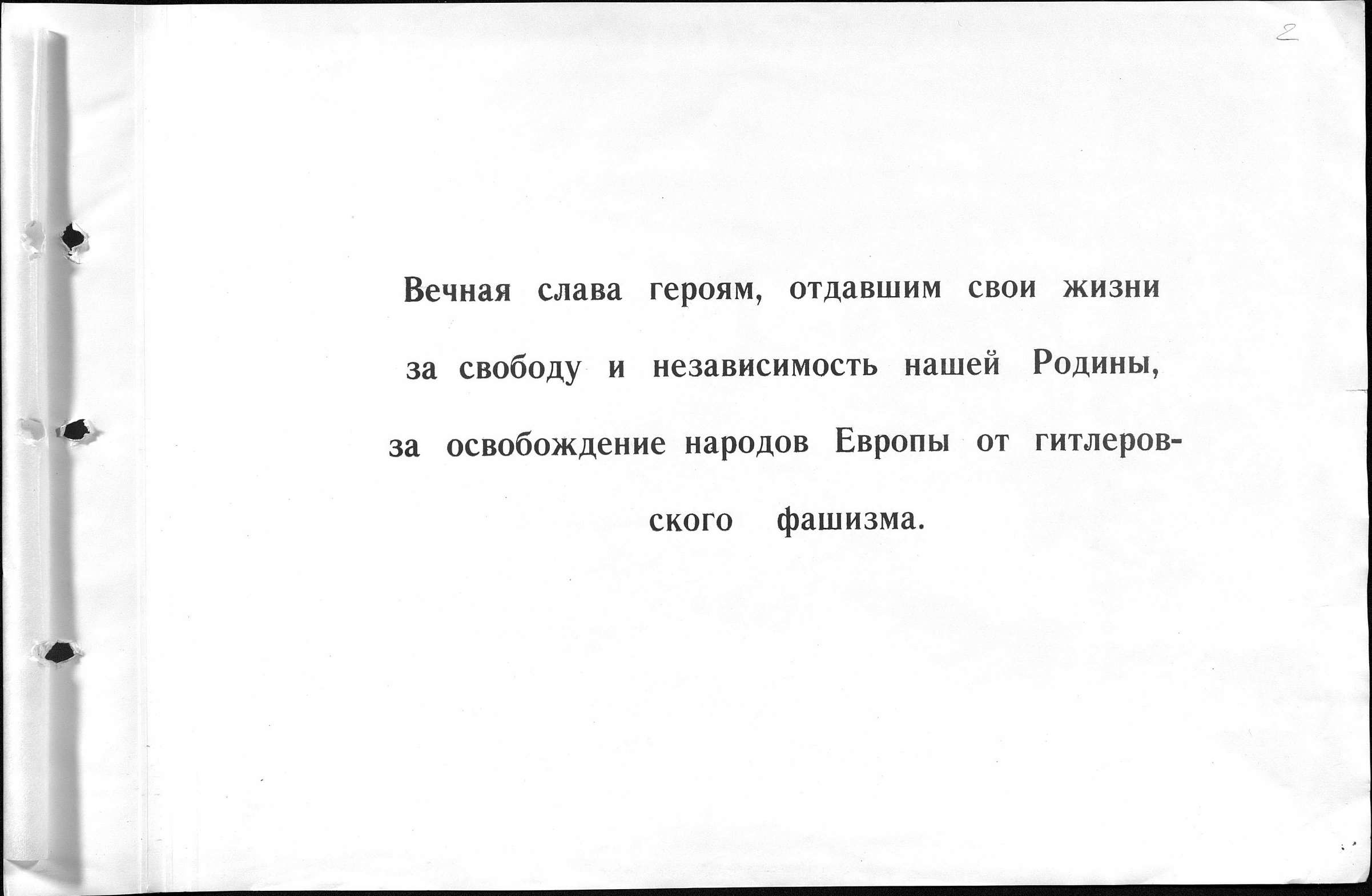 2

Вечная слава героям, отдавшим свои жизни за свободу и независимость нашей Родины, за освобождение народов Европы от гитлеровского фашизма.